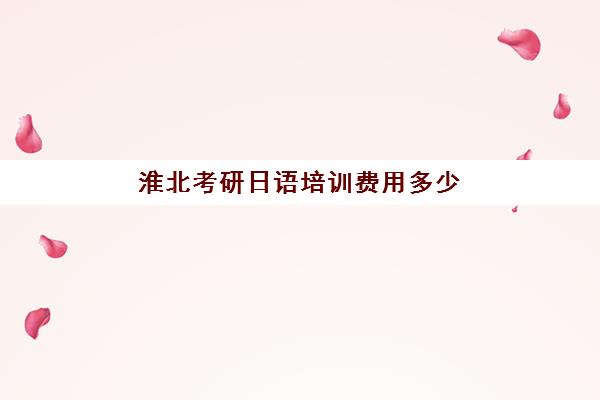 淮北考研日语培训费用多少